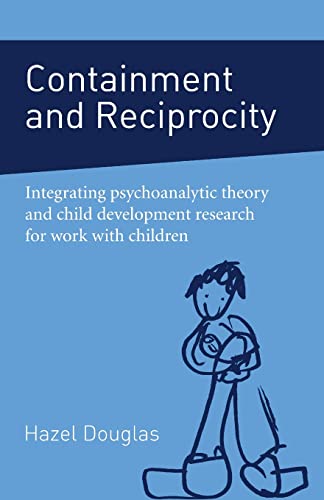 Containment and Reciprocity

Integrating psychoanalytic theory and child development research for work with children

Hazel Douglas